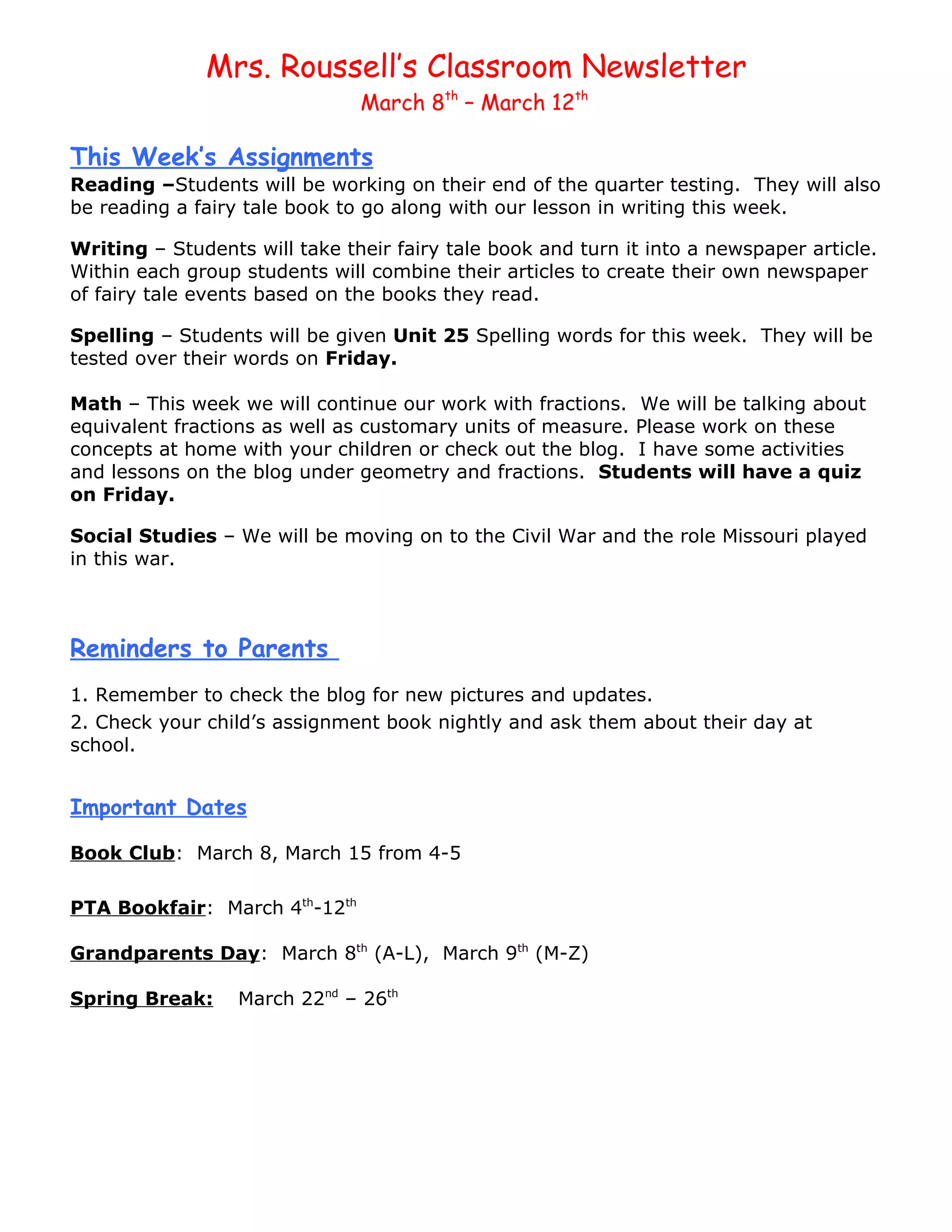 Mrs. Roussell's Classroom Newsletter
March 8th – March 12th

This Week's Assignments

Reading –Students will be working on their end of the quarter testing. They will also be reading a fairy tale book to go along with our lesson in writing this week.

Writing – Students will take their fairy tale book and turn it into a newspaper article. Within each group students will combine their articles to create their own newspaper of fairy tale events based on the books they read.

Spelling – Students will be given Unit 25 Spelling words for this week. They will be tested over their words on Friday.

Math – This week we will continue our work with fractions. We will be talking about equivalent fractions as well as customary units of measure. Please work on these concepts at home with your children or check out the blog. I have some activities and lessons on the blog under geometry and fractions. Students will have a quiz on Friday.

Social Studies – We will be moving on to the Civil War and the role Missouri played in this war.

Reminders to Parents

1. Remember to check the blog for new pictures and updates.
2. Check your child's assignment book nightly and ask them about their day at school.

Important Dates

Book Club: March 8, March 15 from 4-5

PTA Bookfair: March 4th-12th

Grandparents Day: March 8th (A-L), March 9th (M-Z)

Spring Break: March 22nd – 26th